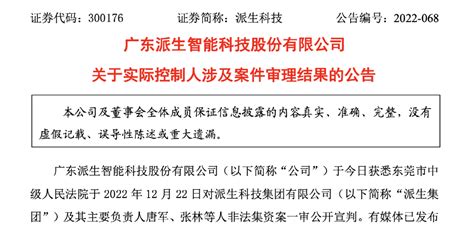 证券代码：300176　　证券简称：派生科技　　公告编号：2022-068

广东派生智能科技股份有限公司

关于实际控制人涉及案件审理结果的公告

本公司及董事会全体成员保证信息披露的内容真实、准确、完整，没有虚假记载、误导性陈述或重大遗漏。

广东派生智能科技股份有限公司（以下简称“公司”）于今日获悉东莞市中级人民法院于 2022 年 12 月 22 日对派生科技集团有限公司（以下简称“派生集团”）及其主要负责人唐军、张林等人非法集资案一审公开宣判。有媒体已发布